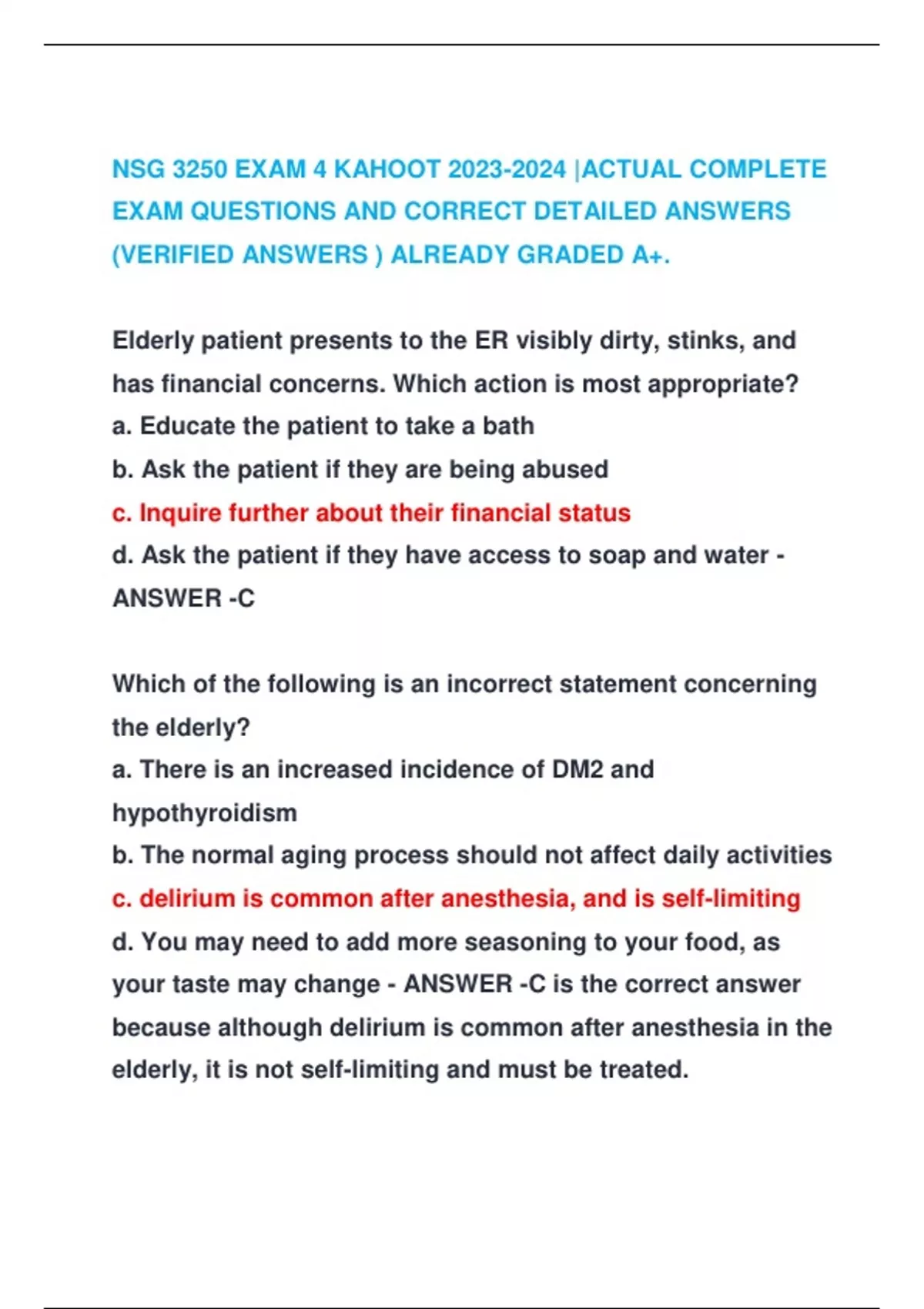 NSG 3250 EXAM 4 KAHOOT 2023-2024 |ACTUAL COMPLETE EXAM QUESTIONS AND CORRECT DETAILED ANSWERS (VERIFIED ANSWERS ) ALREADY GRADED A+.

Elderly patient presents to the ER visibly dirty, stinks, and has financial concerns. Which action is most appropriate?
a. Educate the patient to take a bath
b. Ask the patient if they are being abused
c. Inquire further about their financial status
d. Ask the patient if they have access to soap and water - ANSWER -C

Which of the following is an incorrect statement concerning the elderly?
a. There is an increased incidence of DM2 and hypothyroidism
b. The normal aging process should not affect daily activities
c. delirium is common after anesthesia, and is self-limiting
d. You may need to add more seasoning to your food, as your taste may change - ANSWER -C is the correct answer because although delirium is common after anesthesia in the elderly, it is not self-limiting and must be treated.